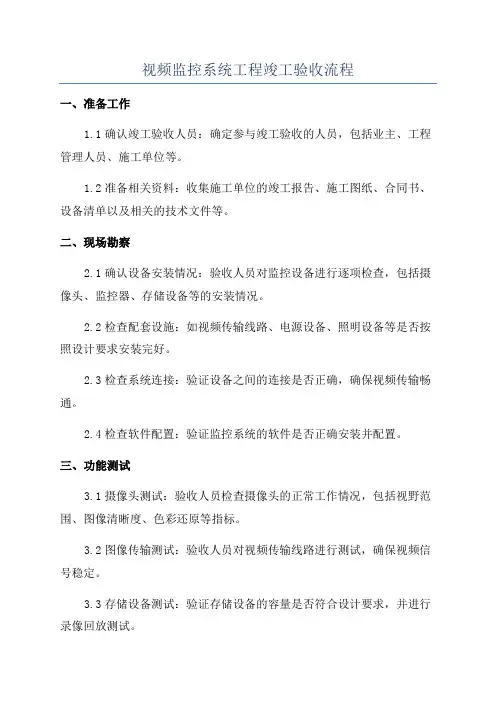 视频监控系统工程竣工验收流程

一、准备工作

1.1 确认竣工验收人员：确定参与竣工验收的人员，包括业主、工程管理人员、施工单位等。

1.2 准备相关资料：收集施工单位的竣工报告、施工图纸、合同书、设备清单以及相关的技术文件等。

二、现场勘察

2.1 确认设备安装情况：验收人员对监控设备进行逐项检查，包括摄像头、监控器、存储设备等的安装情况。

2.2 检查配套设施：如视频传输线路、电源设备、照明设备等是否按照设计要求安装完好。

2.3 检查系统连接：验证设备之间的连接是否正确，确保视频传输畅通。

2.4 检查软件配置：验证监控系统的软件是否正确安装并配置。

三、功能测试

3.1 摄像头测试：验收人员检查摄像头的正常工作情况，包括视野范围、图像清晰度、色彩还原等指标。

3.2 图像传输测试：验收人员对视频传输线路进行测试，确保视频信号稳定。

3.3 存储设备测试：验证存储设备的容量是否符合设计要求，并进行录像回放测试。